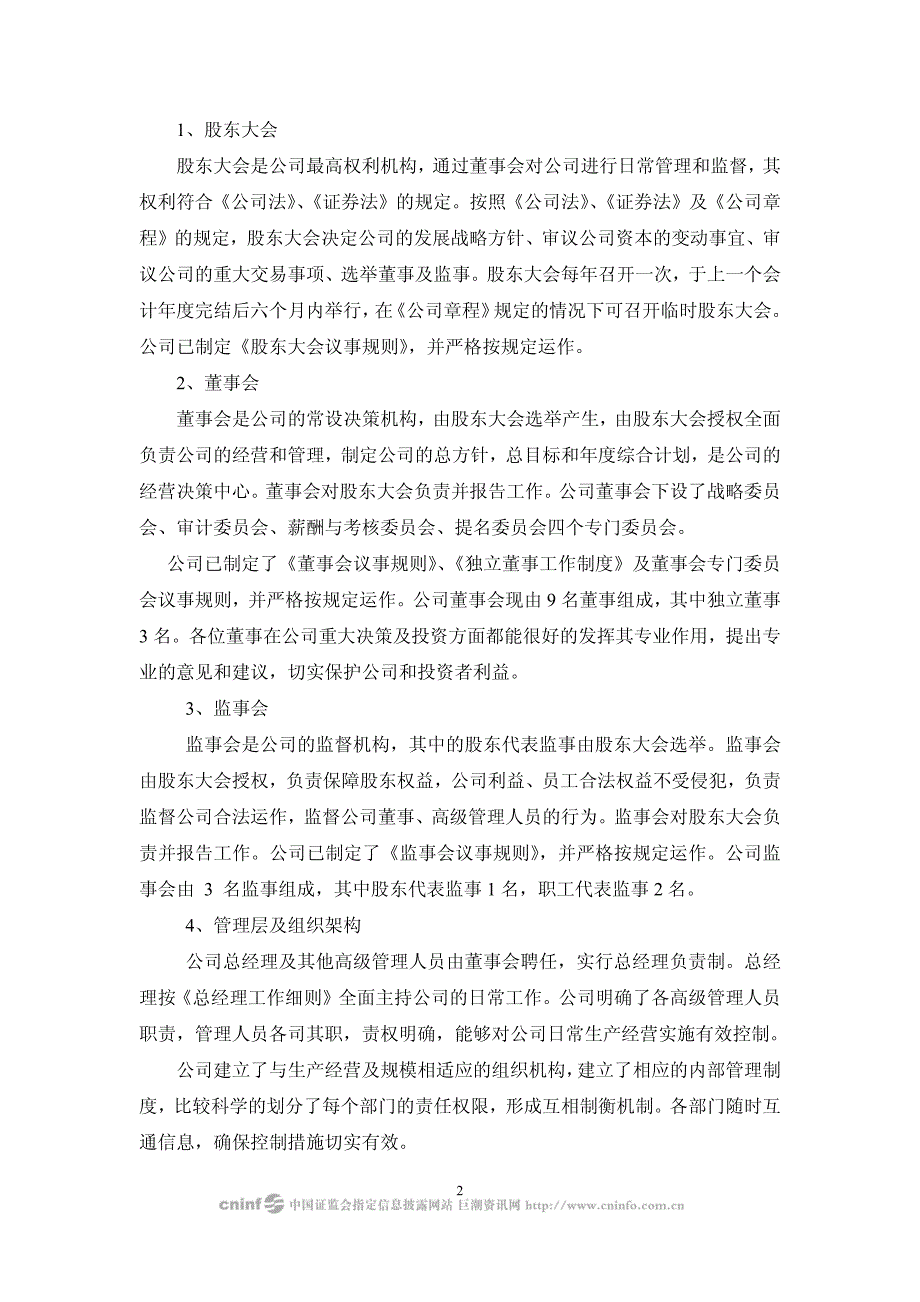 1、股东大会

股东大会是公司最高权利机构，通过董事会对公司进行日常管理和监督，其权利符合《公司法》、《证券法》的规定。按照《公司法》、《证券法》及《公司章程》的规定，股东大会决定公司的发展战略方针、审议公司资本的变动事宜、审议公司的重大交易事项、选举董事及监事。股东大会每年召开一次，于上一个会计年度完结后六个月内举行，在《公司章程》规定的情况下可召开临时股东大会。公司已制定《股东大会议事规则》，并严格按规定运作。

2、董事会

董事会是公司的常设决策机构，由股东大会选举产生，由股东大会授权全面负责公司的经营和管理，制定公司的总方针，总目标和年度综合计划，是公司的经营决策中心。董事会对股东大会负责并报告工作。公司董事会下设了战略委员会、审计委员会、薪酬与考核委员会、提名委员会四个专门委员会。

公司已制定了《董事会议事规则》、《独立董事工作制度》及董事会专门委员会议事规则，并严格按规定运作。公司董事会现由 9 名董事组成，其中独立董事 3 名。各位董事在公司重大决策及投资方面都能很好的发挥其专业作用，提出专业的意见和建议，切实保护公司和投资者利益。

3、监事会

监事会是公司的监督机构，其中的股东代表监事由股东大会选举。监事会由股东大会授权，负责保障股东权益，公司利益、员工合法权益不受侵犯，负责监督公司合法运作，监督公司董事、高级管理人员的行为。监事会对股东大会负责并报告工作。公司已制定了《监事会议事规则》，并严格按规定运作。公司监事会由 3 名监事组成，其中股东代表监事 1 名，职工代表监事 2 名。

4、管理层及组织架构

公司总经理及其他高级管理人员由董事会聘任，实行总经理负责制。总经理按《总经理工作细则》全面主持公司的日常工作。公司明确了各高级管理人员职责，管理人员各司其职，责权明确，能够对公司日常生产经营实施有效控制。

公司建立了与生产经营及规模相适应的组织机构，建立了相应的内部管理制度，比较科学的划分了每个部门的责任权限，形成互相制衡机制。各部门随时互通信息，确保控制措施切实有效。

2

cninf 中国证监会指定信息披露网站 巨潮资讯网 http://www.cninfo.com.cn